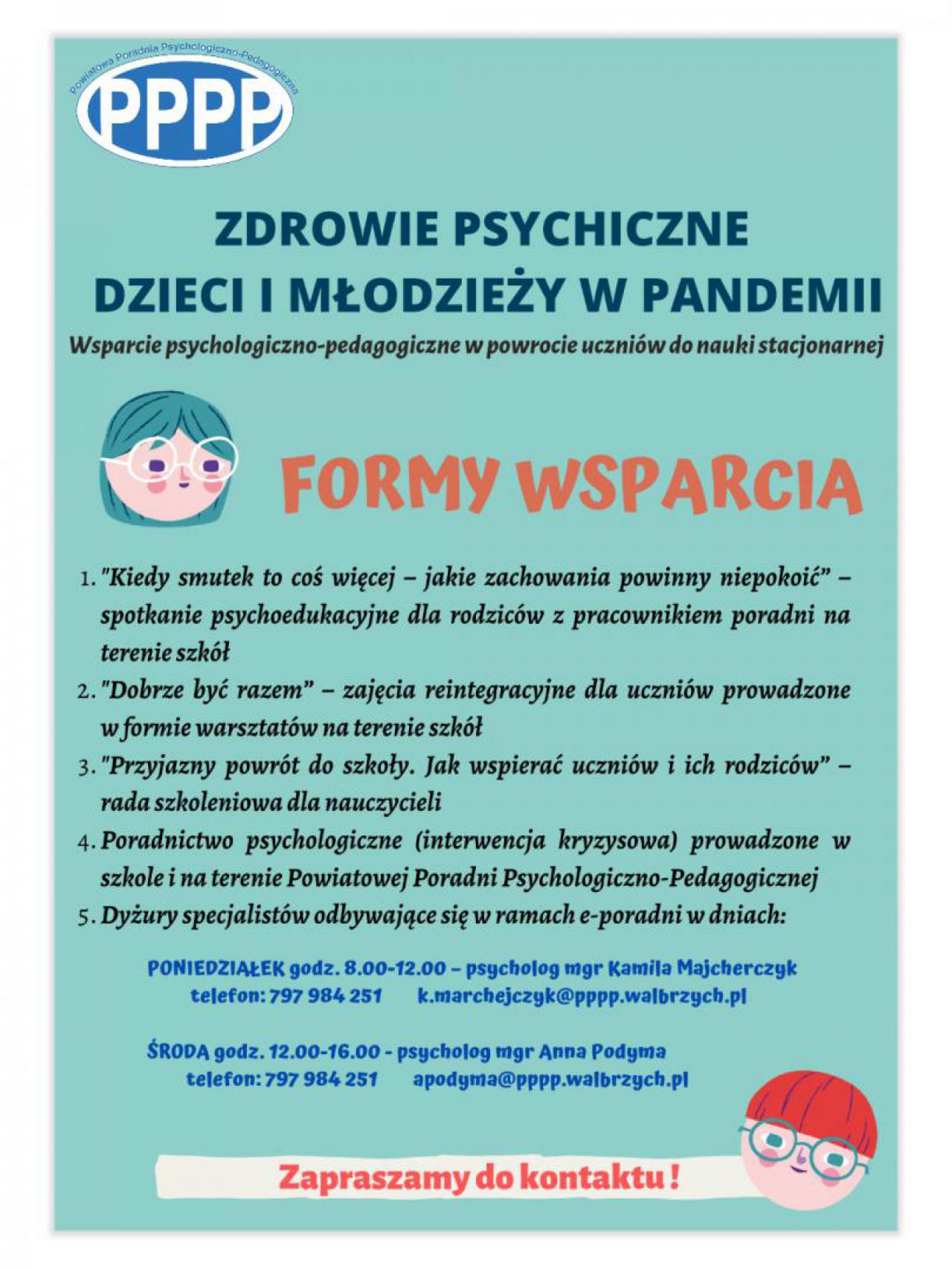 Powiatowa Poradnia Psychologiczno-Pedagogiczna

PPPP

ZDROWIE PSYCHICZNE DZIECI I MŁODZIEŻY W PANDEMII

Wsparcie psychologiczno-pedagogiczne w powrocie uczniów do nauki stacjonarnej

FORMY WSPARCIA

1. "Kiedy smutek to coś więcej – jakie zachowania powinny niepokoić" – spotkanie psychoedukacyjne dla rodziców z pracownikiem poradni na terenie szkół
2. "Dobrze być razem" – zajęcia reintegracyjne dla uczniów prowadzone w formie warsztatów na terenie szkół
3. "Przyjazny powrót do szkoły. Jak wspierać uczniów i ich rodziców" – rada szkoleniowa dla nauczycieli
4. Poradnictwo psychologiczne (interwencja kryzysowa) prowadzone w szkole i na terenie Powiatowej Poradni Psychologiczno-Pedagogicznej
5. Dyżury specjalistów odbywające się w ramach e-poradni w dniach:

PONIEDZIAŁEK godz. 8.00-12.00 – psycholog mgr Kamila Majcherczyk
telefon: 797 984 251 k.marchejczyk@pppp.walbrzych.pl

ŚRODA godz. 12.00-16.00 - psycholog mgr Anna Podyma
telefon: 797 984 251 apodyma@pppp.walbrzych.pl

Zapraszamy do kontaktu !